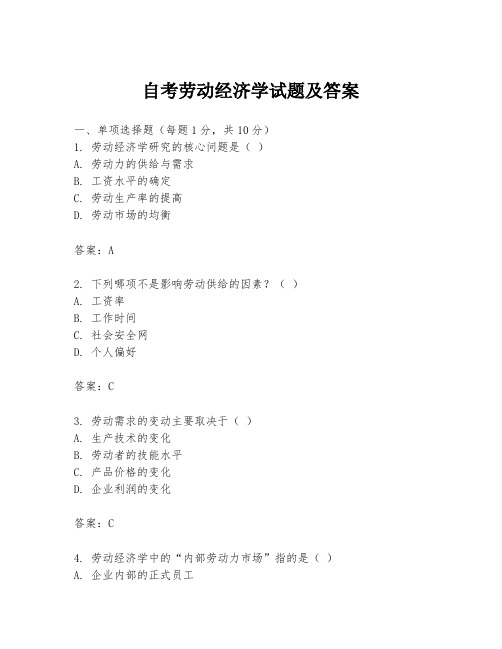 自考劳动经济学试题及答案

一、单项选择题（每题1分，共10分）
1. 劳动经济学研究的核心问题是（ ）
A. 劳动力的供给与需求
B. 工资水平的确定
C. 劳动生产率的提高
D. 劳动市场的均衡

答案：A

2. 下列哪项不是影响劳动供给的因素？（ ）
A. 工资率
B. 工作时间
C. 社会安全网
D. 个人偏好

答案：C

3. 劳动需求的变动主要取决于（ ）
A. 生产技术的变化
B. 劳动者的技能水平
C. 产品价格的变化
D. 企业利润的变化

答案：C

4. 劳动经济学中的“内部劳动力市场”指的是（ ）
A. 企业内部的正式员工